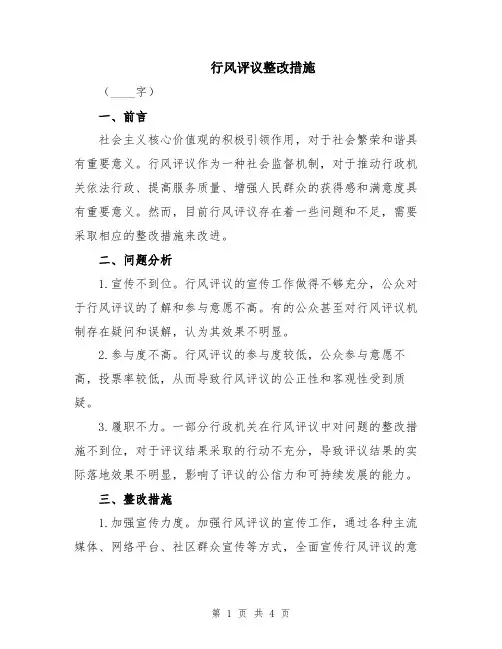 行风评议整改措施

（____字）

一、前言

社会主义核心价值观的积极引领作用，对于社会繁荣和谐具有重要意义。行风评议作为一种社会监督机制，对于推动行政机关依法行政、提高服务质量、增强人民群众的获得感和满意度具有重要意义。然而，目前行风评议存在着一些问题和不足，需要采取相应的整改措施来改进。

二、问题分析

1.宣传不到位。行风评议的宣传工作做得不够充分，公众对于行风评议的了解和参与意愿不高。有的公众甚至对行风评议机制存在疑问和误解，认为其效果不明显。

2.参与度不高。行风评议的参与度较低，公众参与意愿不高，投票率较低，从而导致行风评议的公正性和客观性受到质疑。

3.履职不力。一部分行政机关在行风评议中对问题的整改措施不到位，对于评议结果采取的行动不充分，导致评议结果的实际落地效果不明显，影响了评议的公信力和可持续发展的能力。

三、整改措施

1.加强宣传力度。加强行风评议的宣传工作，通过各种主流媒体、网络平台、社区群众宣传等方式，全面宣传行风评议的意

第 1 页 共 4 页